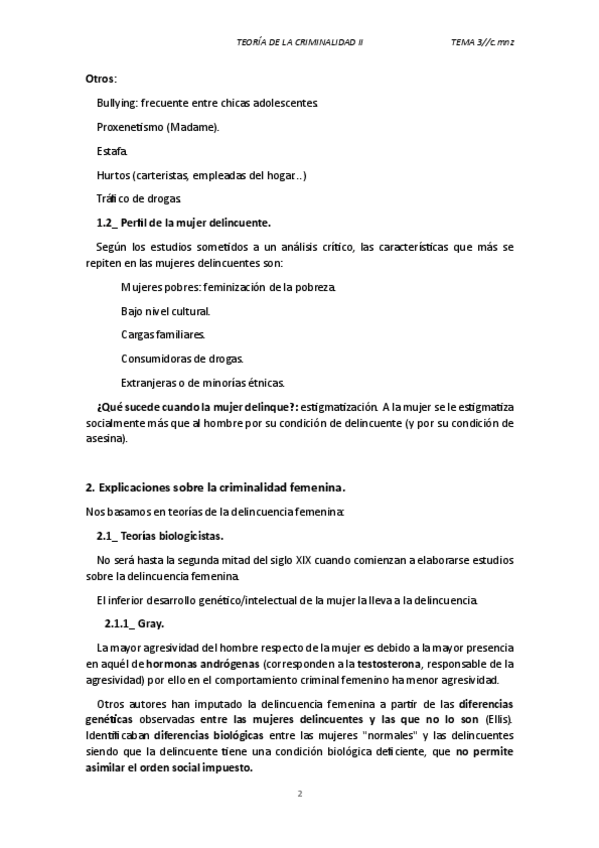 TEORÍA DE LA CRIMINALIDAD II TEMA 3//c.mnz

Otros:

Bullying: frecuente entre chicas adolescentes.

Proxenetismo (Madame).

Estafa.

Hurtos (carteristas, empleadas del hogar...)

Tráfico de drogas.

1.2_ Perfil de la mujer delincuente.

Según los estudios sometidos a un análisis crítico, las características que más se repiten en las mujeres delincuentes son:

Mujeres pobres: feminización de la pobreza.

Bajo nivel cultural.

Cargas familiares.

Consumidoras de drogas.

Extranjeras o de minorías étnicas.

¿Qué sucede cuando la mujer delinque?: estigmatización. A la mujer se le estigmatiza socialmente más que al hombre por su condición de delincuente (y por su condición de asesina).

2. Explicaciones sobre la criminalidad femenina.

Nos basamos en teorías de la delincuencia femenina:

2.1_ Teorías biologicistas.

No será hasta la segunda mitad del siglo XIX cuando comienzan a elaborarse estudios sobre la delincuencia femenina.

El inferior desarrollo genético/intelectual de la mujer la lleva a la delincuencia.

2.1.1_ Gray.

La mayor agresividad del hombre respecto de la mujer es debido a la mayor presencia en aquél de hormonas andrógenas (corresponden a la testosterona, responsable de la agresividad) por ello en el comportamiento criminal femenino ha menor agresividad.

Otros autores han imputado la delincuencia femenina a partir de las diferencias genéticas observadas entre las mujeres delincuentes y las que no lo son (Ellis). Identificaban diferencias biológicas entre las mujeres "normales" y las delincuentes siendo que la delincuente tiene una condición biológica deficiente, que no permite asimilar el orden social impuesto.

2